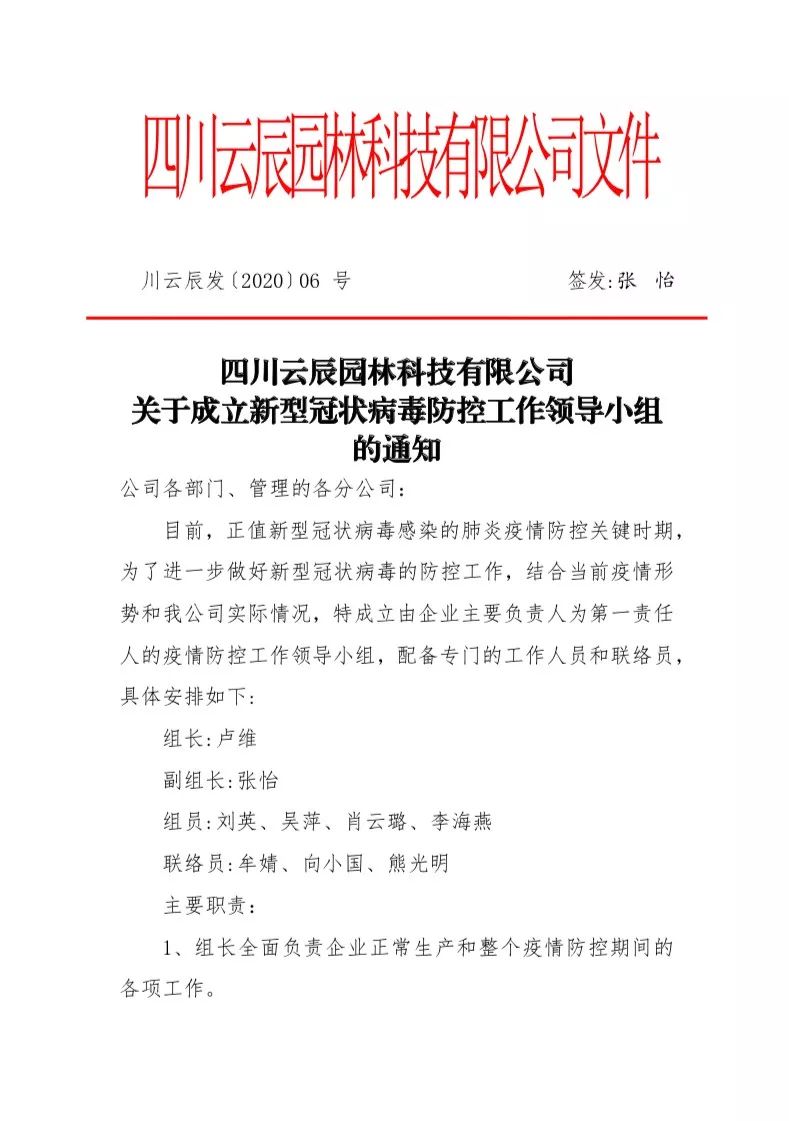 四川云辰园林科技有限公司文件

川云辰发〔2020〕06 号　　　　　　签发:张　怡

四川云辰园林科技有限公司
关于成立新型冠状病毒防控工作领导小组
的通知

公司各部门、管理的各分公司:

目前，正值新型冠状病毒感染的肺炎疫情防控关键时期，为了进一步做好新型冠状病毒的防控工作，结合当前疫情形势和我公司实际情况，特成立由企业主要负责人为第一责任人的疫情防控工作领导小组，配备专门的工作人员和联络员，具体安排如下:

组长:卢维

副组长:张怡

组员:刘英、吴萍、肖云璐、李海燕

联络员:牟婧、向小国、熊光明

主要职责:

1、组长全面负责企业正常生产和整个疫情防控期间的各项工作。